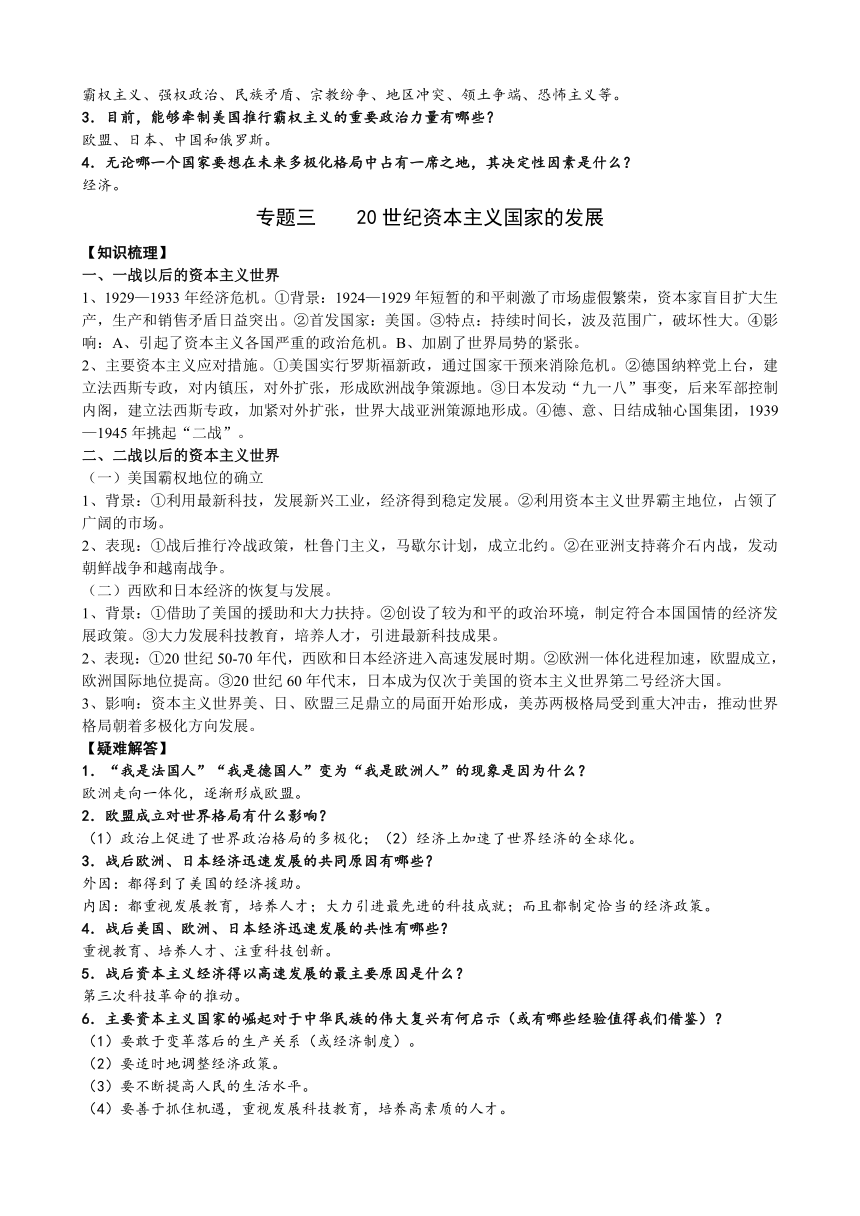 霸权主义、强权政治、民族矛盾、宗教纷争、地区冲突、领土争端、恐怖主义等。
3．目前，能够牵制美国推行霸权主义的重要政治力量有哪些？
欧盟、日本、中国和俄罗斯。
4．无论哪一个国家要想在未来多极化格局中占有一席之地，其决定性因素是什么？
经济。

专题三　　20世纪资本主义国家的发展

【知识梳理】
一、一战以后的资本主义世界
1、1929—1933年经济危机。①背景：1924—1929年短暂的和平刺激了市场虚假繁荣，资本家盲目扩大生产，生产和销售矛盾日益突出。②首发国家：美国。③特点：持续时间长，波及范围广，破坏性大。④影响：A、引起了资本主义各国严重的政治危机。B、加剧了世界局势的紧张。
2、主要资本主义应对措施。①美国实行罗斯福新政，通过国家干预来消除危机。②德国纳粹党上台，建立法西斯专政，对内镇压，对外扩张，形成欧洲战争策源地。③日本发动“九一八”事变，后来军部控制内阁，建立法西斯专政，加紧对外扩张，世界大战亚洲策源地形成。④德、意、日结成轴心国集团，1939—1945年挑起“二战”。
二、二战以后的资本主义世界
（一）美国霸权地位的确立
1、背景：①利用最新科技，发展新兴工业，经济得到稳定发展。②利用资本主义世界霸主地位，占领了广阔的市场。
2、表现：①战后推行冷战政策，杜鲁门主义，马歇尔计划，成立北约。②在亚洲支持蒋介石内战，发动朝鲜战争和越南战争。
（二）西欧和日本经济的恢复与发展。
1、背景：①借助了美国的援助和大力扶持。②创设了较为和平的政治环境，制定符合本国国情的经济发展政策。③大力发展科技教育，培养人才，引进最新科技成果。
2、表现：①20世纪50-70年代，西欧和日本经济进入高速发展时期。②欧洲一体化进程加速，欧盟成立，欧洲国际地位提高。③20世纪60年代末，日本成为仅次于美国的资本主义世界第二号经济大国。
3、影响：资本主义世界美、日、欧盟三足鼎立的局面开始形成，美苏两极格局受到重大冲击，推动世界格局朝着多极化方向发展。
【疑难解答】
1．“我是法国人”“我是德国人”变为“我是欧洲人”的现象是因为什么？
欧洲走向一体化，逐渐形成欧盟。
2．欧盟成立对世界格局有什么影响？
（1）政治上促进了世界政治格局的多极化；（2）经济上加速了世界经济的全球化。
3．战后欧洲、日本经济迅速发展的共同原因有哪些？
外因：都得到了美国的经济援助。
内因：都重视发展教育，培养人才；大力引进最先进的科技成就；而且都制定恰当的经济政策。
4．战后美国、欧洲、日本经济迅速发展的共性有哪些？
重视教育、培养人才、注重科技创新。
5．战后资本主义经济得以高速发展的最主要原因是什么？
第三次科技革命的推动。
6．主要资本主义国家的崛起对于中华民族的伟大复兴有何启示（或有哪些经验值得我们借鉴）？
（1）要敢于变革落后的生产关系（或经济制度）。
（2）要适时地调整经济政策。
（3）要不断提高人民的生活水平。
（4）要善于抓住机遇，重视发展科技教育，培养高素质的人才。